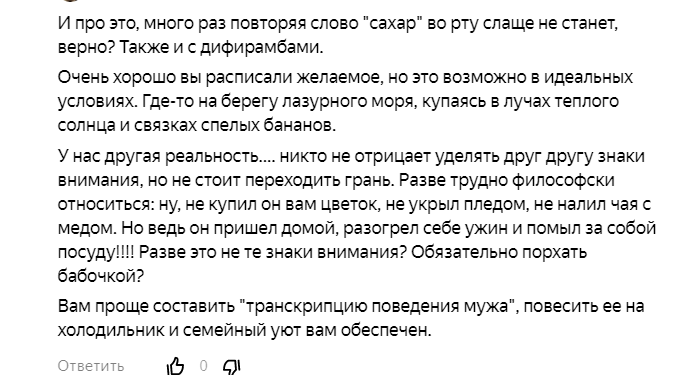 И про это, много раз повторяя слово "сахар" во рту слаще не станет, верно? Также и с дифирамбами.

Очень хорошо вы расписали желаемое, но это возможно в идеальных условиях. Где-то на берегу лазурного моря, купаясь в лучах теплого солнца и связках спелых бананов.

У нас другая реальность.... никто не отрицает уделять друг другу знаки внимания, но не стоит переходить грань. Разве трудно философски относиться: ну, не купил он вам цветок, не укрыл пледом, не налил чая с медом. Но ведь он пришел домой, разогрел себе ужин и помыл за собой посуду!!!! Разве это не те знаки внимания? Обязательно порхать бабочкой?

Вам проще составить "транскрипцию поведения мужа", повесить ее на холодильник и семейный уют вам обеспечен.

Ответить 0